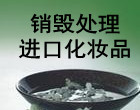 销毁处理
进口化妆品